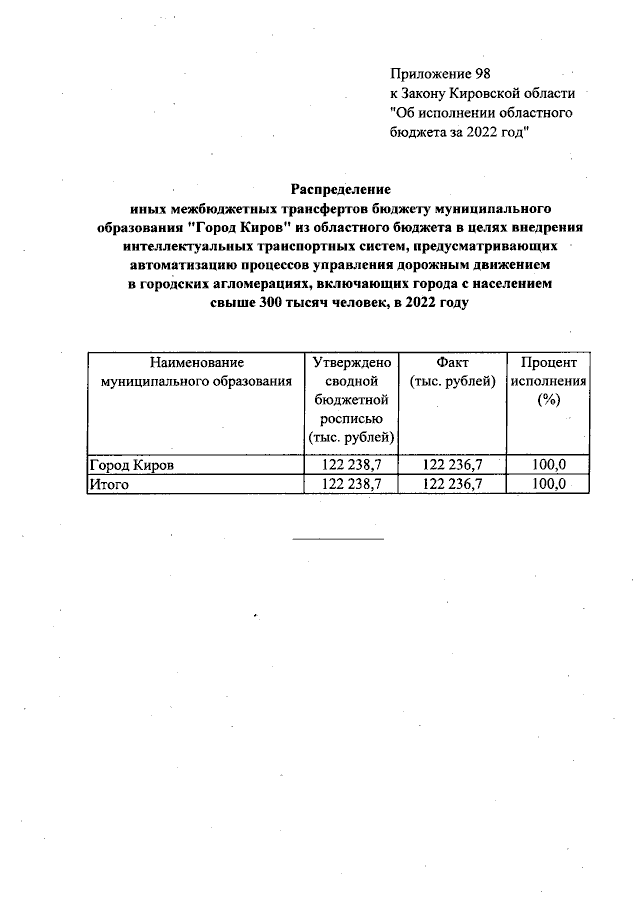 Приложение 98
к Закону Кировской области
"Об исполнении областного
бюджета за 2022 год"

Распределение
иных межбюджетных трансфертов бюджету муниципального образования "Город Киров" из областного бюджета в целях внедрения интеллектуальных транспортных систем, предусматривающих автоматизацию процессов управления дорожным движением в городских агломерациях, включающих города с населением свыше 300 тысяч человек, в 2022 году

| Наименование муниципального образования | Утверждено сводной бюджетной росписью (тыс. рублей) | Факт (тыс. рублей) | Процент исполнения (%) |
|---|---|---|---|
| Город Киров | 122 238,7 | 122 236,7 | 100,0 |
| Итого | 122 238,7 | 122 236,7 | 100,0 |